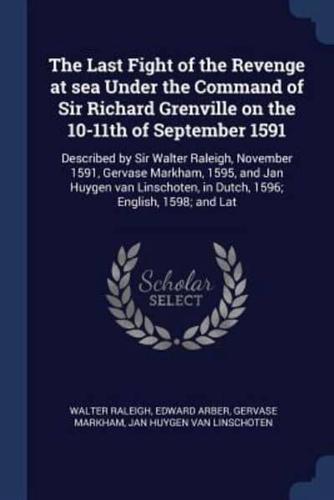 The Last Fight of the Revenge at sea Under the Command of Sir Richard Grenville on the 10-11th of September 1591

Described by Sir Walter Raleigh, November 1591, Gervase Markham, 1595, and Jan Huygen van Linschoten, in Dutch, 1596; English, 1598; and Lat

Scholar SELECT

WALTER RALEIGH, EDWARD ARBER, GERVASE MARKHAM, JAN HUYGEN VAN LINSCHOTEN